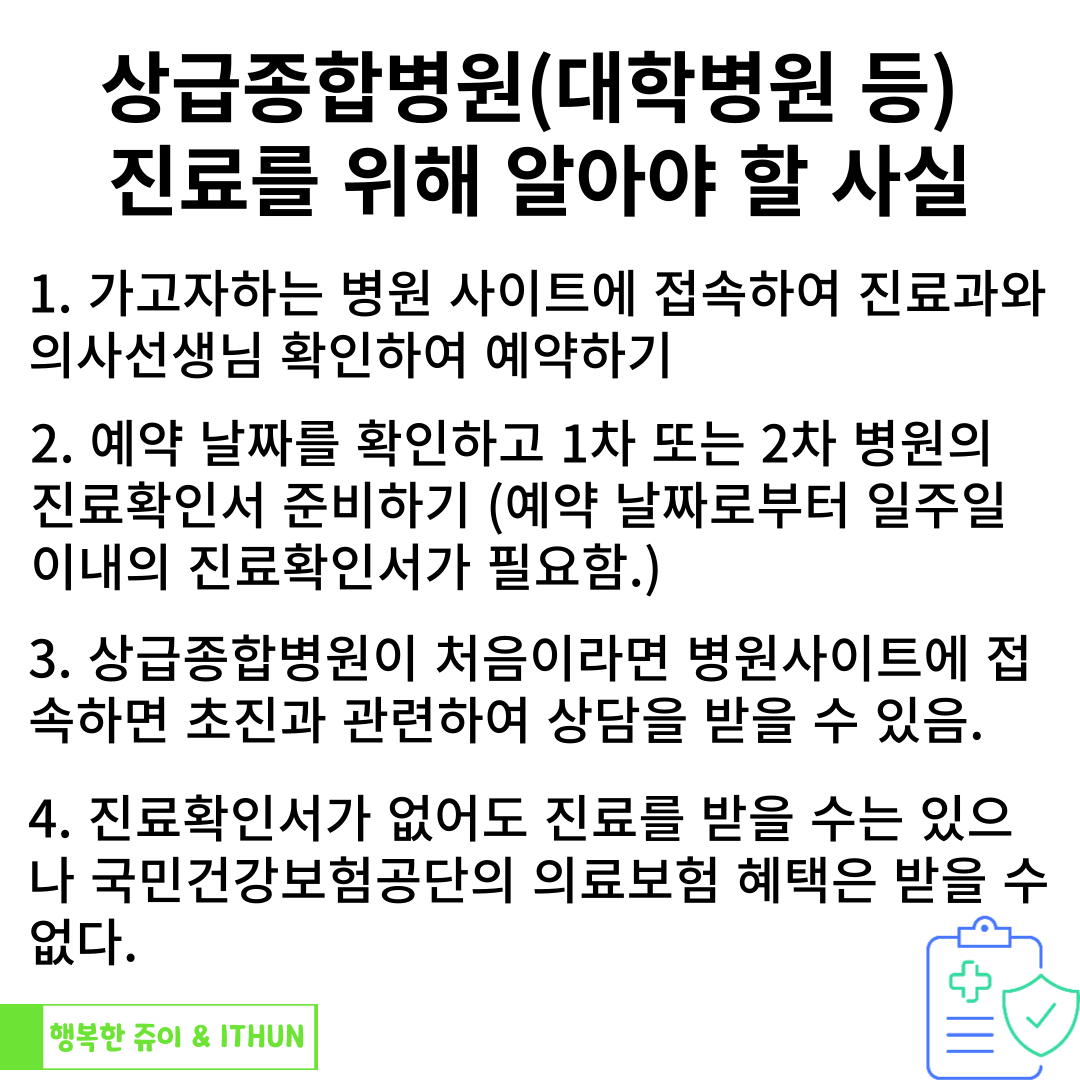 상급종합병원(대학병원 등)
진료를 위해 알아야 할 사실

1. 가고자하는 병원 사이트에 접속하여 진료과와 의사선생님 확인하여 예약하기

2. 예약 날짜를 확인하고 1차 또는 2차 병원의 진료확인서 준비하기 (예약 날짜로부터 일주일 이내의 진료확인서가 필요함.)

3. 상급종합병원이 처음이라면 병원사이트에 접속하면 초진과 관련하여 상담을 받을 수 있음.

4. 진료확인서가 없어도 진료를 받을 수는 있으나 국민건강보험공단의 의료보험 혜택은 받을 수 없다.

행복한 쥬이 & ITHUN